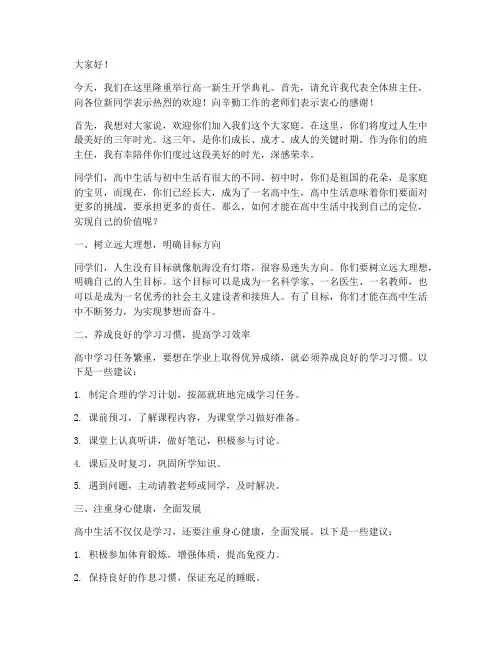 大家好！

今天，我们在这里隆重举行高一新生开学典礼。首先，请允许我代表全体班主任，向各位新同学表示热烈的欢迎！向辛勤工作的老师们表示衷心的感谢！

首先，我想对大家说，欢迎你们加入我们这个大家庭。在这里，你们将度过人生中最美好的三年时光。这三年，是你们成长、成才、成人的关键时期。作为你们的班主任，我有幸陪伴你们度过这段美好的时光，深感荣幸。

同学们，高中生活与初中生活有很大的不同。初中时，你们是祖国的花朵，是家庭的宝贝，而现在，你们已经长大，成为了一名高中生。高中生活意味着你们要面对更多的挑战，要承担更多的责任。那么，如何才能在高中生活中找到自己的定位，实现自己的价值呢？

一、树立远大理想，明确目标方向

同学们，人生没有目标就像航海没有灯塔，很容易迷失方向。你们要树立远大理想，明确自己的人生目标。这个目标可以是成为一名科学家、一名医生、一名教师，也可以是成为一名优秀的社会主义建设者和接班人。有了目标，你们才能在高中生活中不断努力，为实现梦想而奋斗。

二、养成良好的学习习惯，提高学习效率

高中学习任务繁重，要想在学业上取得优异成绩，就必须养成良好的学习习惯。以下是一些建议：

1. 制定合理的学习计划，按部就班地完成学习任务。

2. 课前预习，了解课程内容，为课堂学习做好准备。

3. 课堂上认真听讲，做好笔记，积极参与讨论。

4. 课后及时复习，巩固所学知识。

5. 遇到问题，主动请教老师或同学，及时解决。

三、注重身心健康，全面发展

高中生活不仅仅是学习，还要注重身心健康，全面发展。以下是一些建议：

1. 积极参加体育锻炼，增强体质，提高免疫力。

2. 保持良好的作息习惯，保证充足的睡眠。